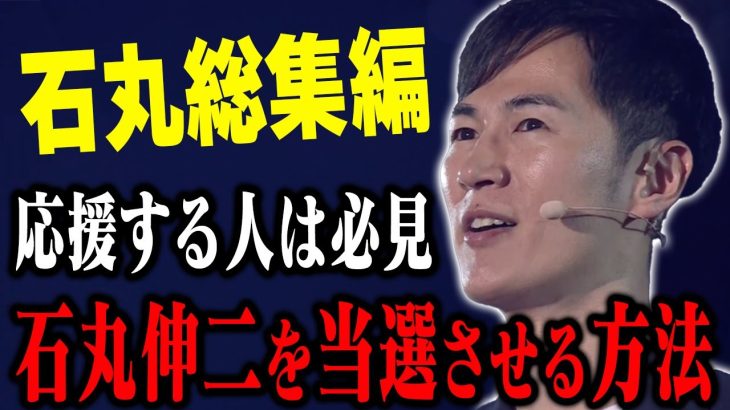 石丸総集編

応援する人は必見

石丸伸二を当選させる方法